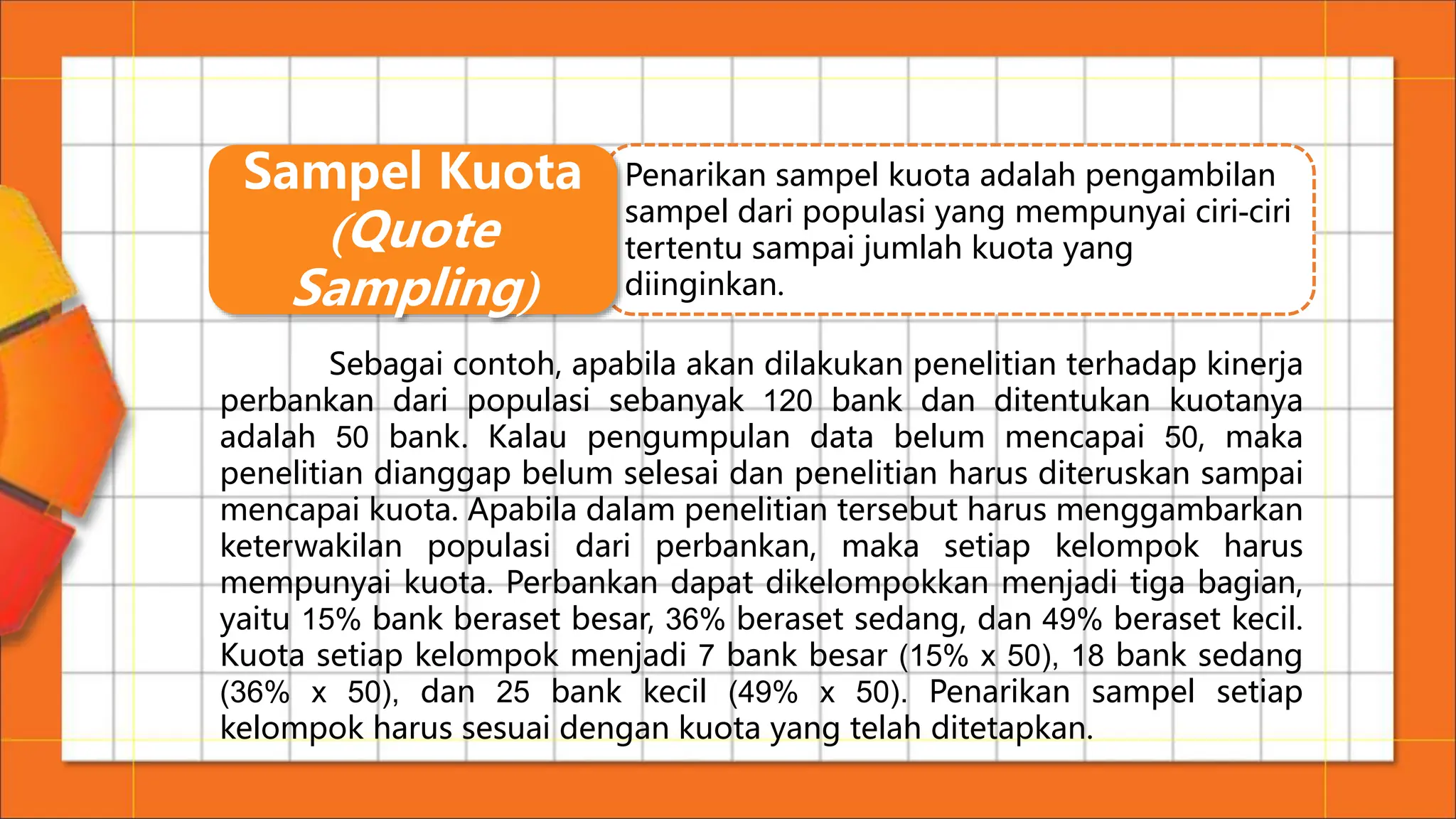 Sampel Kuota (Quote Sampling)

Penarikan sampel kuota adalah pengambilan sampel dari populasi yang mempunyai ciri-ciri tertentu sampai jumlah kuota yang diinginkan.

Sebagai contoh, apabila akan dilakukan penelitian terhadap kinerja perbankan dari populasi sebanyak 120 bank dan ditentukan kuotanya adalah 50 bank. Kalau pengumpulan data belum mencapai 50, maka penelitian dianggap belum selesai dan penelitian harus diteruskan sampai mencapai kuota. Apabila dalam penelitian tersebut harus menggambarkan keterwakilan populasi dari perbankan, maka setiap kelompok harus mempunyai kuota. Perbankan dapat dikelompokkan menjadi tiga bagian, yaitu 15% bank beraset besar, 36% beraset sedang, dan 49% beraset kecil. Kuota setiap kelompok menjadi 7 bank besar (15% x 50), 18 bank sedang (36% x 50), dan 25 bank kecil (49% x 50). Penarikan sampel setiap kelompok harus sesuai dengan kuota yang telah ditetapkan.